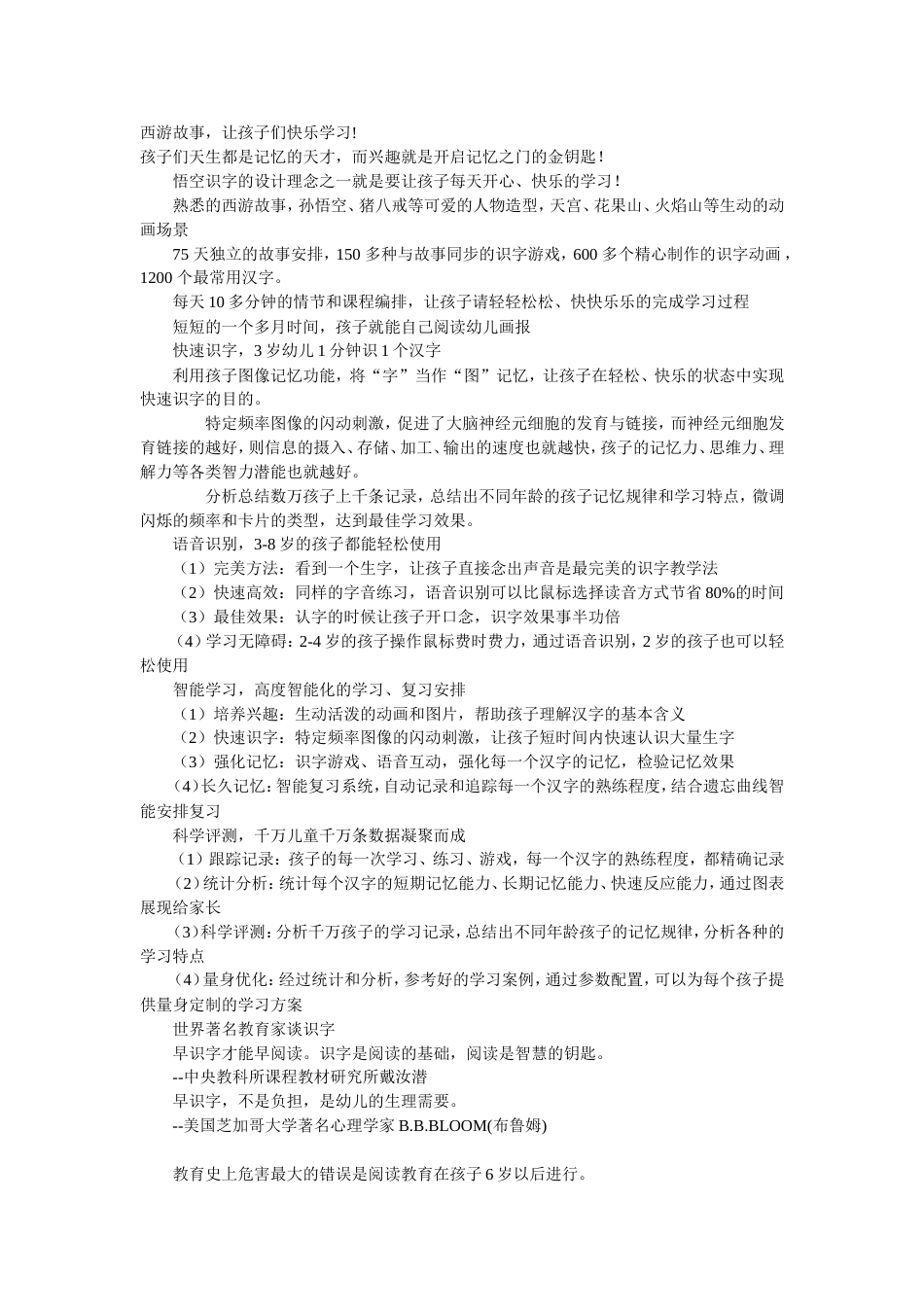 西游故事，让孩子们快乐学习!

孩子们天生都是记忆的天才，而兴趣就是开启记忆之门的金钥匙！

悟空识字的设计理念之一就是要让孩子每天开心、快乐的学习！

熟悉的西游故事，孙悟空、猪八戒等可爱的人物造型，天宫、花果山、火焰山等生动的动画场景

75 天独立的故事安排，150 多种与故事同步的识字游戏，600 多个精心制作的识字动画，1200 个最常用汉字。

每天 10 多分钟的情节和课程编排，让孩子请轻轻松松、快快乐乐的完成学习过程

短短的一个多月时间，孩子就能自己阅读幼儿画报

快速识字，3 岁幼儿 1 分钟识 1 个汉字

利用孩子图像记忆功能，将“字”当作“图”记忆，让孩子在轻松、快乐的状态中实现快速识字的目的。

特定频率图像的闪动刺激，促进了大脑神经元细胞的发育与链接，而神经元细胞发育链接的越好，则信息的摄入、存储、加工、输出的速度也就越快，孩子的记忆力、思维力、理解力等各类智力潜能也就越好。

分析总结数万孩子上千条记录，总结出不同年龄的孩子记忆规律和学习特点，微调闪烁的频率和卡片的类型，达到最佳学习效果。

语音识别，3-8 岁的孩子都能轻松使用

（1）完美方法：看到一个生字，让孩子直接念出声音是最完美的识字教学法

（2）快速高效：同样的字音练习，语音识别可以比鼠标选择读音方式节省 80%的时间

（3）最佳效果：认字的时候让孩子开口念，识字效果事半功倍

（4）学习无障碍：2-4 岁的孩子操作鼠标费时费力，通过语音识别，2 岁的孩子也可以轻松使用

智能学习，高度智能化的学习、复习安排

（1）培养兴趣：生动活泼的动画和图片，帮助孩子理解汉字的基本含义

（2）快速识字：特定频率图像的闪动刺激，让孩子短时间内快速认识大量生字

（3）强化记忆：识字游戏、语音互动，强化每一个汉字的记忆，检验记忆效果

（4）长久记忆：智能复习系统，自动记录和追踪每一个汉字的熟练程度，结合遗忘曲线智能安排复习

科学评测，千万儿童千万条数据凝聚而成

（1）跟踪记录：孩子的每一次学习、练习、游戏，每一个汉字的熟练程度，都精确记录

（2）统计分析：统计每个汉字的短期记忆能力、长期记忆能力、快速反应能力，通过图表展现给家长

（3）科学评测：分析千万孩子的学习记录，总结出不同年龄孩子的记忆规律，分析各种的学习特点

（4）量身优化：经过统计和分析，参考好的学习案例，通过参数配置，可以为每个孩子提供量身定制的学习方案

世界著名教育家谈识字

早识字才能早阅读。识字是阅读的基础，阅读是智慧的钥匙。

--中央教科所课程教材研究所戴汝潜

早识字，不是负担，是幼儿的生理需要。

--美国芝加哥大学著名心理学家 B.B.BLOOM(布鲁姆)

教育史上危害最大的错误是阅读教育在孩子 6 岁以后进行。